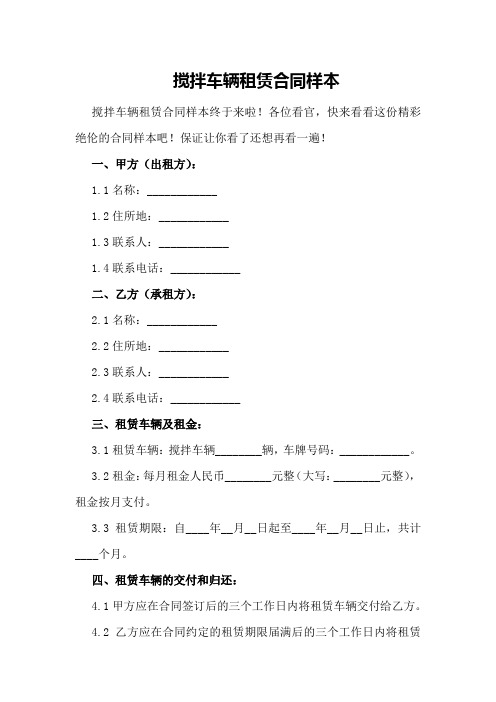 搅拌车辆租赁合同样本

搅拌车辆租赁合同样本终于来啦！各位看官，快来看看这份精彩绝伦的合同样本吧！保证让你看了还想再看一遍！

一、甲方（出租方）：

1.1 名称：____________

1.2 住所地：____________

1.3 联系人：____________

1.4 联系电话：____________

二、乙方（承租方）：

2.1 名称：____________

2.2 住所地：____________

2.3 联系人：____________

2.4 联系电话：____________

三、租赁车辆及租金：

3.1 租赁车辆：搅拌车辆________辆，车牌号码：____________。

3.2 租金：每月租金人民币________元整（大写：________元整），租金按月支付。

3.3 租赁期限：自____年__月__日起至____年__月__日止，共计____个月。

四、租赁车辆的交付和归还：

4.1 甲方应在合同签订后的三个工作日内将租赁车辆交付给乙方。

4.2 乙方应在合同约定的租赁期限届满后的三个工作日内将租赁